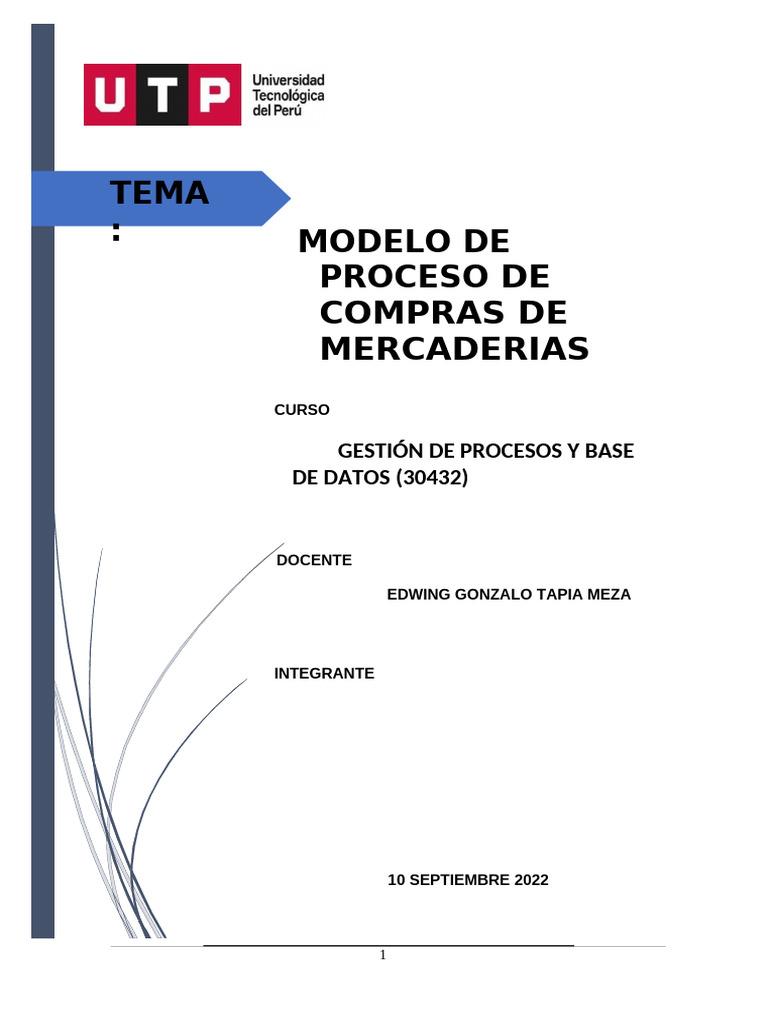 UTP Universidad Tecnológica del Perú

TEMA
:

MODELO DE PROCESO DE COMPRAS DE MERCADERIAS

CURSO

GESTIÓN DE PROCESOS Y BASE DE DATOS (30432)

DOCENTE

EDWING GONZALO TAPIA MEZA

INTEGRANTE

10 SEPTIEMBRE 2022

1